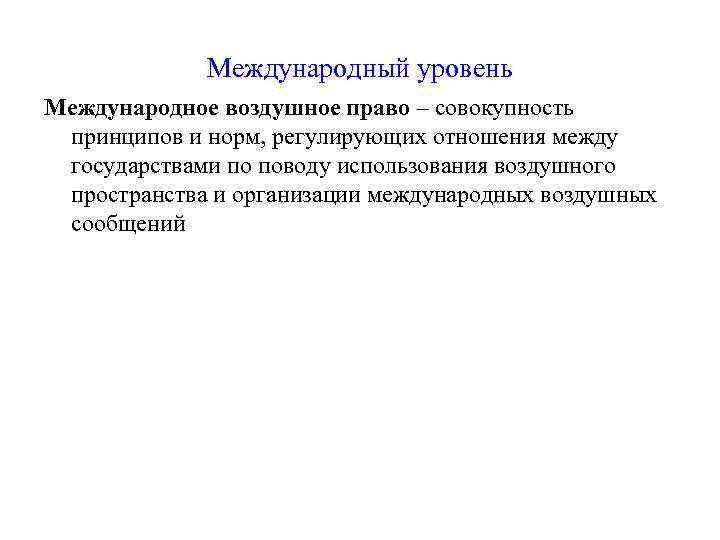 Международный уровень

Международное воздушное право – совокупность принципов и норм, регулирующих отношения между государствами по поводу использования воздушного пространства и организации международных воздушных сообщений